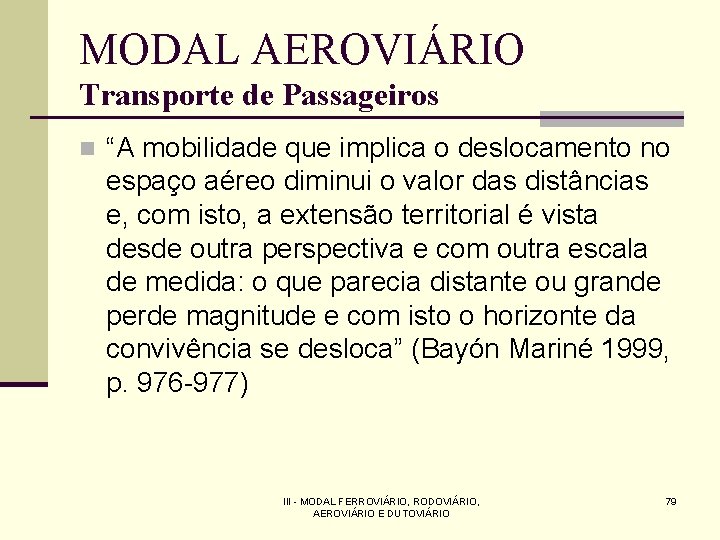 MODAL AEROVIÁRIO
Transporte de Passageiros

“A mobilidade que implica o deslocamento no espaço aéreo diminui o valor das distâncias e, com isto, a extensão territorial é vista desde outra perspectiva e com outra escala de medida: o que parecia distante ou grande perde magnitude e com isto o horizonte da convivência se desloca” (Bayón Mariné 1999, p. 976-977)

III - MODAL FERROVIÁRIO, RODOVIÁRIO, AEROVIÁRIO E DUTOVIÁRIO

79